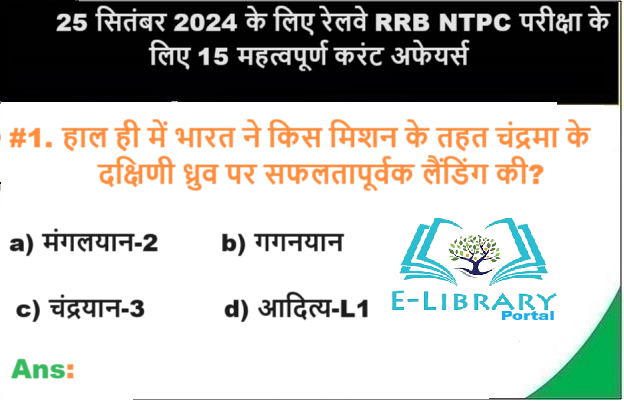 25 सितंबर 2024 के लिए रेलवे RRB NTPC परीक्षा के लिए 15 महत्वपूर्ण करंट अफेयर्स

#1. हाल ही में भारत ने किस मिशन के तहत चंद्रमा के दक्षिणी ध्रुव पर सफलतापूर्वक लैंडिंग की?

a) मंगलयान-2
b) गगनयान
c) चंद्रयान-3
d) आदित्य-L1

E-LIBRARY Portal

Ans: